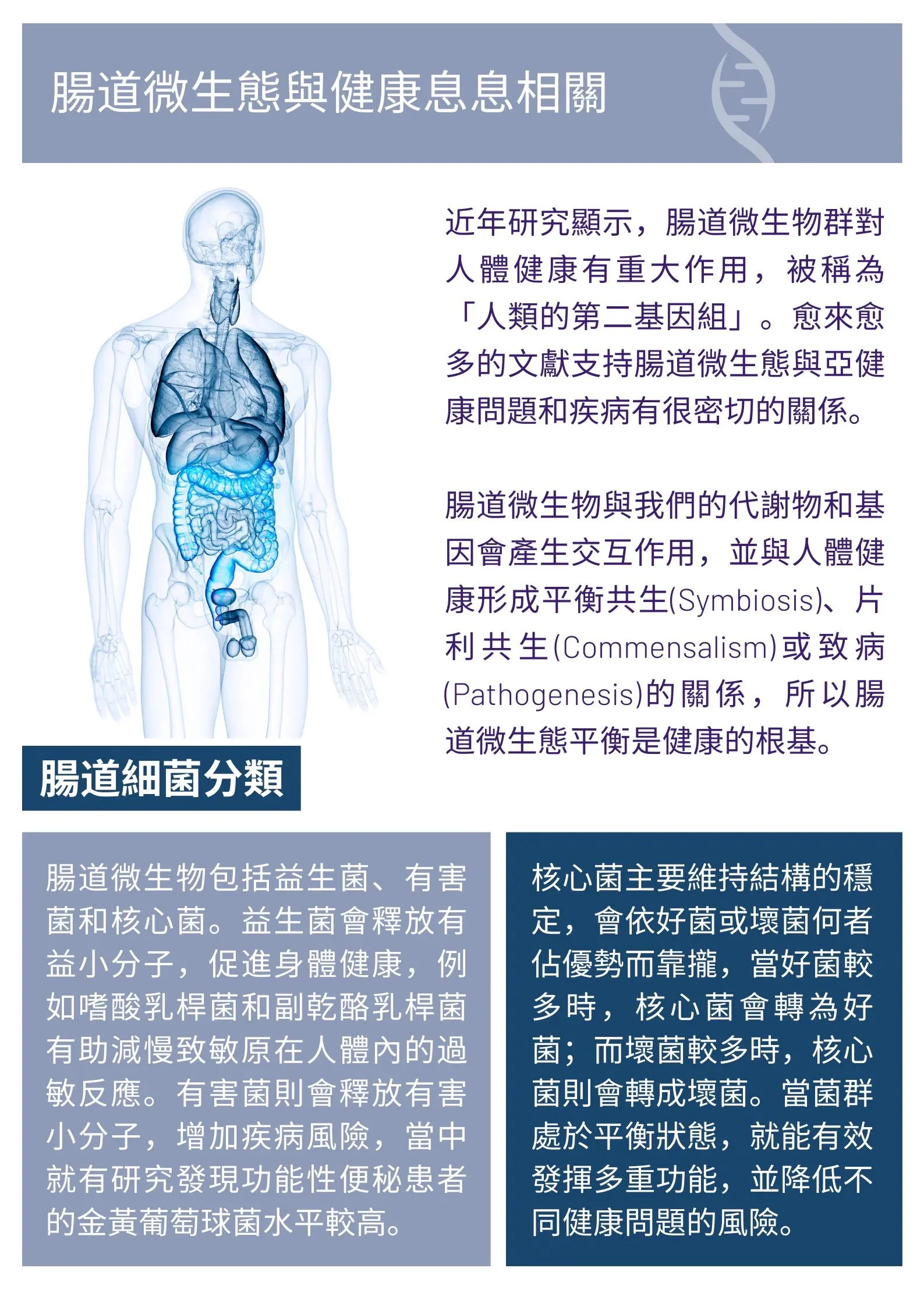 腸道微生態與健康息息相關

近年研究顯示，腸道微生物群對人體健康有重大作用，被稱為「人類的第二基因組」。愈來愈多的文獻支持腸道微生態與亞健康問題和疾病有很密切的關係。

腸道微生物與我們的代謝物和基因會產生交互作用，並與人體健康形成平衡共生(Symbiosis)、片利共生(Commensalism)或致病(Pathogenesis)的關係，所以腸道微生態平衡是健康的根基。

腸道細菌分類

腸道微生物包括益生菌、有害菌和核心菌。益生菌會釋放有益小分子，促進身體健康，例如嗜酸乳桿菌和副乾酪乳桿菌有助減慢致敏原在人體內的過敏反應。有害菌則會釋放有害小分子，增加疾病風險，當中就有研究發現功能性便秘患者的金黃葡萄球菌水平較高。

核心菌主要維持結構的穩定，會依好菌或壞菌何者佔優勢而靠攏，當好菌較多時，核心菌會轉為好菌；而壞菌較多時，核心菌則會轉成壞菌。當菌群處於平衡狀態，就能有效發揮多重功能，並降低不同健康問題的風險。